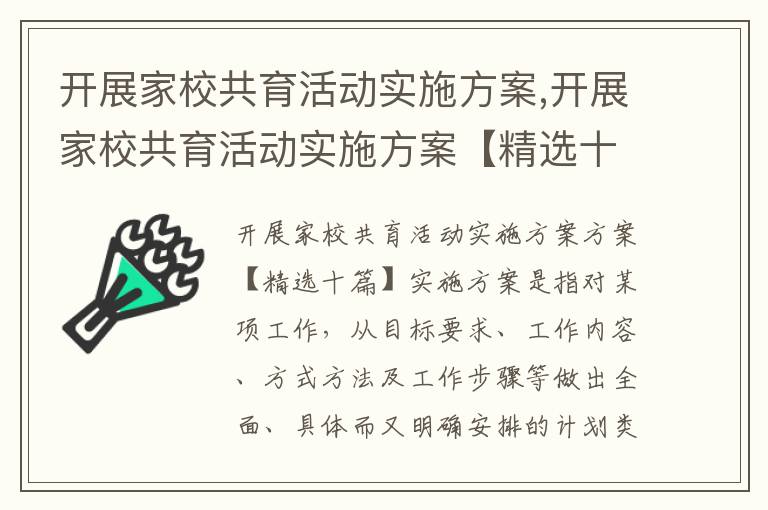 开展家校共育活动实施方案,开展家校共育活动实施方案【精选十

开展家校共育活动实施方案方案【精选十篇】实施方案是指对某项工作，从目标要求、工作内容、方式方法及工作步骤等做出全面、具体而又明确安排的计划类